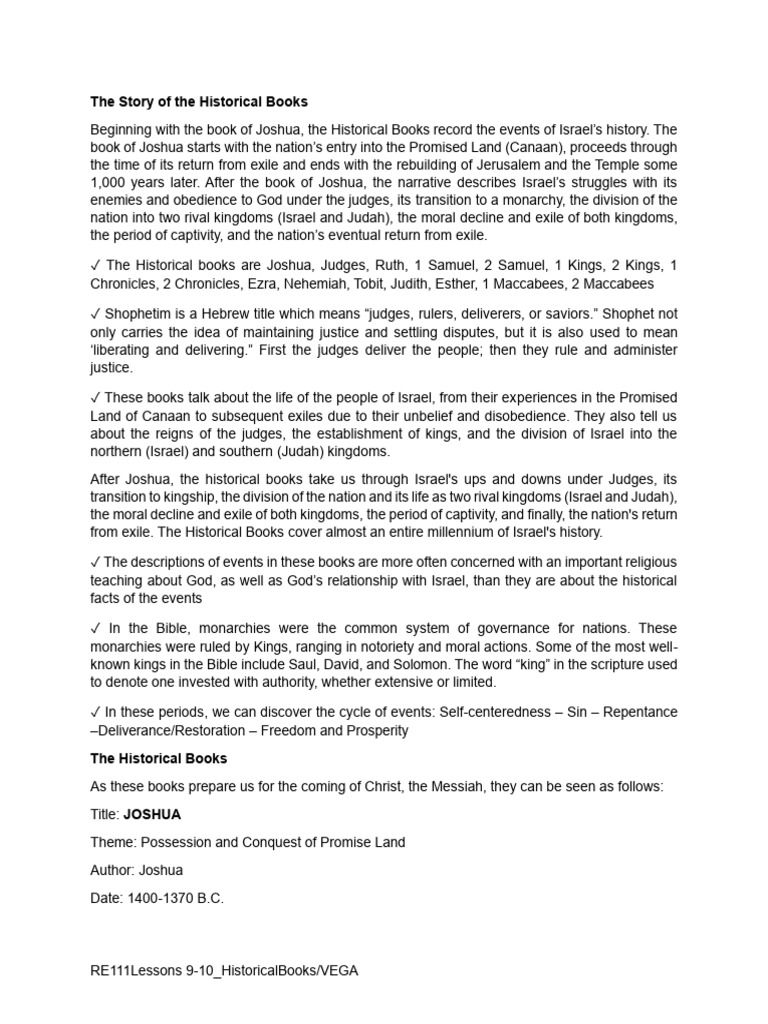 **The Story of the Historical Books**

Beginning with the book of Joshua, the Historical Books record the events of Israel's history. The book of Joshua starts with the nation's entry into the Promised Land (Canaan), proceeds through the time of its return from exile and ends with the rebuilding of Jerusalem and the Temple some 1,000 years later. After the book of Joshua, the narrative describes Israel's struggles with its enemies and obedience to God under the judges, its transition to a monarchy, the division of the nation into two rival kingdoms (Israel and Judah), the moral decline and exile of both kingdoms, the period of captivity, and the nation's eventual return from exile.

✓ The Historical books are Joshua, Judges, Ruth, 1 Samuel, 2 Samuel, 1 Kings, 2 Kings, 1 Chronicles, 2 Chronicles, Ezra, Nehemiah, Tobit, Judith, Esther, 1 Maccabees, 2 Maccabees

✓ Shophetim is a Hebrew title which means "judges, rulers, deliverers, or saviors." Shophet not only carries the idea of maintaining justice and settling disputes, but it is also used to mean 'liberating and delivering." First the judges deliver the people; then they rule and administer justice.

✓ These books talk about the life of the people of Israel, from their experiences in the Promised Land of Canaan to subsequent exiles due to their unbelief and disobedience. They also tell us about the reigns of the judges, the establishment of kings, and the division of Israel into the northern (Israel) and southern (Judah) kingdoms.

After Joshua, the historical books take us through Israel's ups and downs under Judges, its transition to kingship, the division of the nation and its life as two rival kingdoms (Israel and Judah), the moral decline and exile of both kingdoms, the period of captivity, and finally, the nation's return from exile. The Historical Books cover almost an entire millennium of Israel's history.

✓ The descriptions of events in these books are more often concerned with an important religious teaching about God, as well as God's relationship with Israel, than they are about the historical facts of the events

✓ In the Bible, monarchies were the common system of governance for nations. These monarchies were ruled by Kings, ranging in notoriety and moral actions. Some of the most well-known kings in the Bible include Saul, David, and Solomon. The word "king" in the scripture used to denote one invested with authority, whether extensive or limited.

✓ In these periods, we can discover the cycle of events: Self-centeredness – Sin – Repentance –Deliverance/Restoration – Freedom and Prosperity

**The Historical Books**

As these books prepare us for the coming of Christ, the Messiah, they can be seen as follows:

Title: **JOSHUA**

Theme: Possession and Conquest of Promise Land

Author: Joshua

Date: 1400-1370 B.C.

RE111Lessons 9-10_HistoricalBooks/VEGA